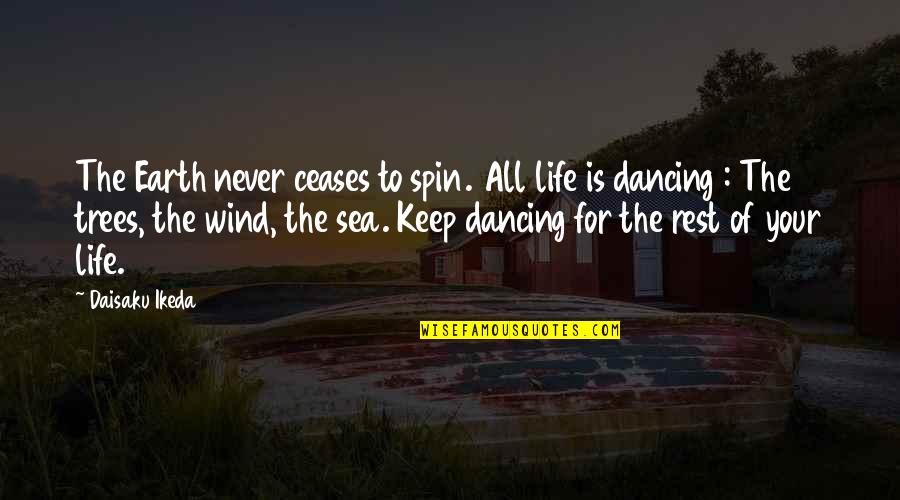 The Earth never ceases to spin. All life is dancing : The trees, the wind, the sea. Keep dancing for the rest of your life.

~ Daisaku Ikeda

WISEFAMOUSQUOTES.COM